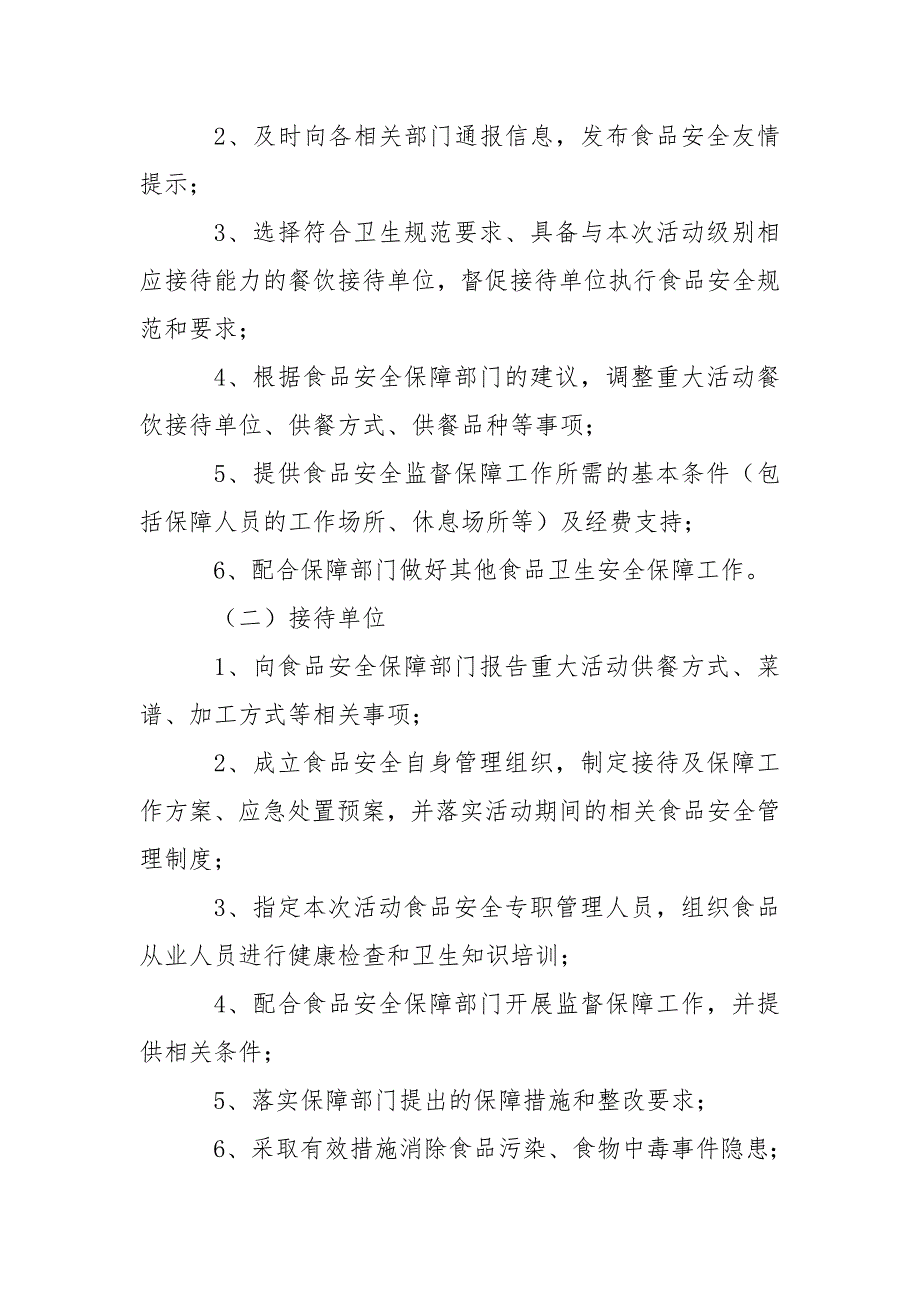 2、及时向各相关部门通报信息，发布食品安全友情提示；

3、选择符合卫生规范要求、具备与本次活动级别相应接待能力的餐饮接待单位，督促接待单位执行食品安全规范和要求；

4、根据食品安全保障部门的建议，调整重大活动餐饮接待单位、供餐方式、供餐品种等事项；

5、提供食品安全监督保障工作所需的基本条件（包括保障人员的工作场所、休息场所等）及经费支持；

6、配合保障部门做好其他食品卫生安全保障工作。

（二）接待单位

1、向食品安全保障部门报告重大活动供餐方式、菜谱、加工方式等相关事项；

2、成立食品安全自身管理组织，制定接待及保障工作方案、应急处置预案，并落实活动期间的相关食品安全管理制度；

3、指定本次活动食品安全专职管理人员，组织食品从业人员进行健康检查和卫生知识培训；

4、配合食品安全保障部门开展监督保障工作，并提供相关条件；

5、落实保障部门提出的保障措施和整改要求；

6、采取有效措施消除食品污染、食物中毒事件隐患；